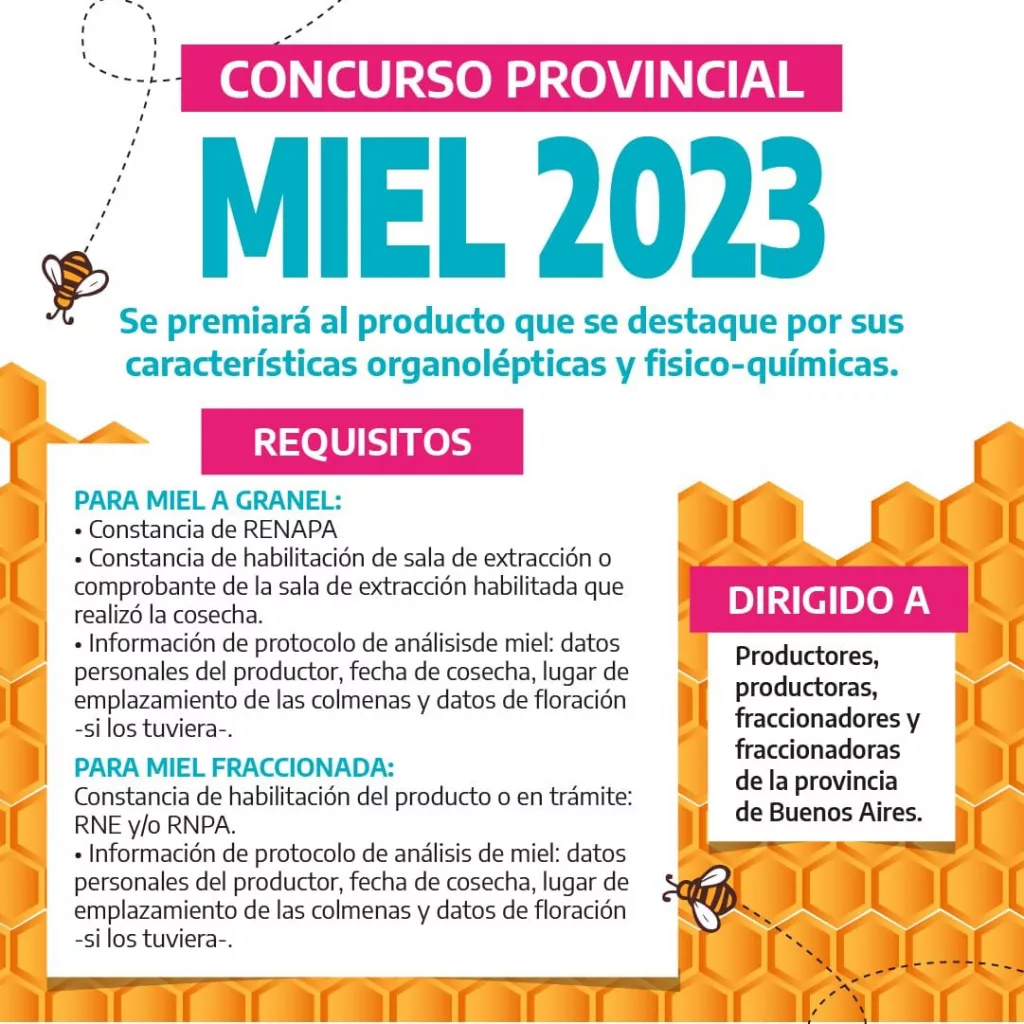 CONCURSO PROVINCIAL

MIEL 2023

Se premiará al producto que se destaque por sus características organolépticas y fisico-químicas.

REQUISITOS

PARA MIEL A GRANEL:
• Constancia de RENAPA
• Constancia de habilitación de sala de extracción o comprobante de la sala de extracción habilitada que realizó la cosecha.
• Información de protocolo de análisisde miel: datos personales del productor, fecha de cosecha, lugar de emplazamiento de las colmenas y datos de floración -si los tuviera-.

PARA MIEL FRACCIONADA:
Constancia de habilitación del producto o en trámite: RNE y/o RNPA.
• Información de protocolo de análisis de miel: datos personales del productor, fecha de cosecha, lugar de emplazamiento de las colmenas y datos de floración -si los tuviera-.

DIRIGIDO A

Productores, productoras, fraccionadores y fraccionadoras de la provincia de Buenos Aires.